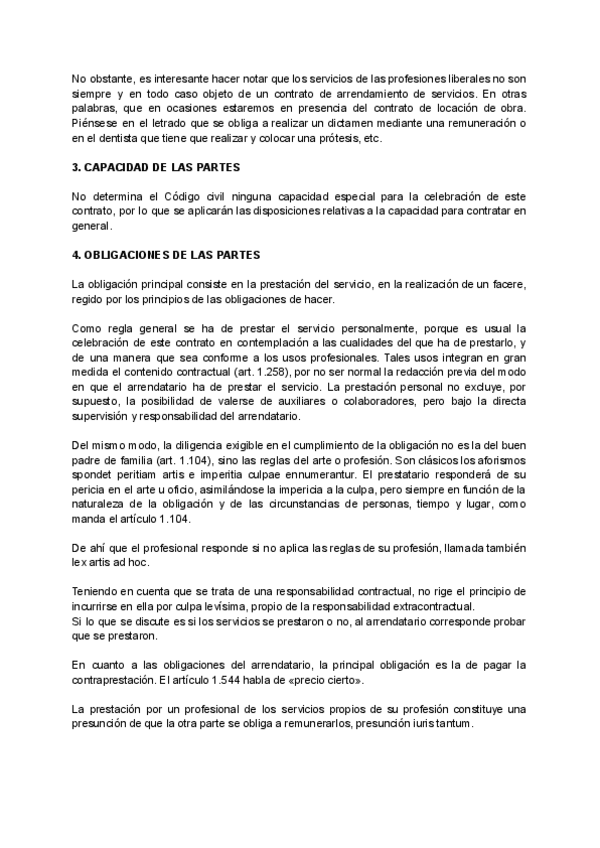 No obstante, es interesante hacer notar que los servicios de las profesiones liberales no son siempre y en todo caso objeto de un contrato de arrendamiento de servicios. En otras palabras, que en ocasiones estaremos en presencia del contrato de locación de obra. Piénsese en el letrado que se obliga a realizar un dictamen mediante una remuneración o en el dentista que tiene que realizar y colocar una prótesis, etc.

3. CAPACIDAD DE LAS PARTES

No determina el Código civil ninguna capacidad especial para la celebración de este contrato, por lo que se aplicarán las disposiciones relativas a la capacidad para contratar en general.

4. OBLIGACIONES DE LAS PARTES

La obligación principal consiste en la prestación del servicio, en la realización de un facere, regido por los principios de las obligaciones de hacer.

Como regla general se ha de prestar el servicio personalmente, porque es usual la celebración de este contrato en contemplación a las cualidades del que ha de prestarlo, y de una manera que sea conforme a los usos profesionales. Tales usos integran en gran medida el contenido contractual (art. 1.258), por no ser normal la redacción previa del modo en que el arrendatario ha de prestar el servicio. La prestación personal no excluye, por supuesto, la posibilidad de valerse de auxiliares o colaboradores, pero bajo la directa supervisión y responsabilidad del arrendatario.

Del mismo modo, la diligencia exigible en el cumplimiento de la obligación no es la del buen padre de familia (art. 1.104), sino las reglas del arte o profesión. Son clásicos los aforismos spondet peritiam artis e imperitia culpae ennumerantur. El prestatario responderá de su pericia en el arte u oficio, asimilándose la impericia a la culpa, pero siempre en función de la naturaleza de la obligación y de las circunstancias de personas, tiempo y lugar, como manda el artículo 1.104.

De ahí que el profesional responde si no aplica las reglas de su profesión, llamada también lex artis ad hoc.

Teniendo en cuenta que se trata de una responsabilidad contractual, no rige el principio de incurrirse en ella por culpa levísima, propio de la responsabilidad extracontractual.
Si lo que se discute es si los servicios se prestaron o no, al arrendatario corresponde probar que se prestaron.

En cuanto a las obligaciones del arrendatario, la principal obligación es la de pagar la contraprestación. El artículo 1.544 habla de «precio cierto».

La prestación por un profesional de los servicios propios de su profesión constituye una presunción de que la otra parte se obliga a remunerarlos, presunción iuris tantum.